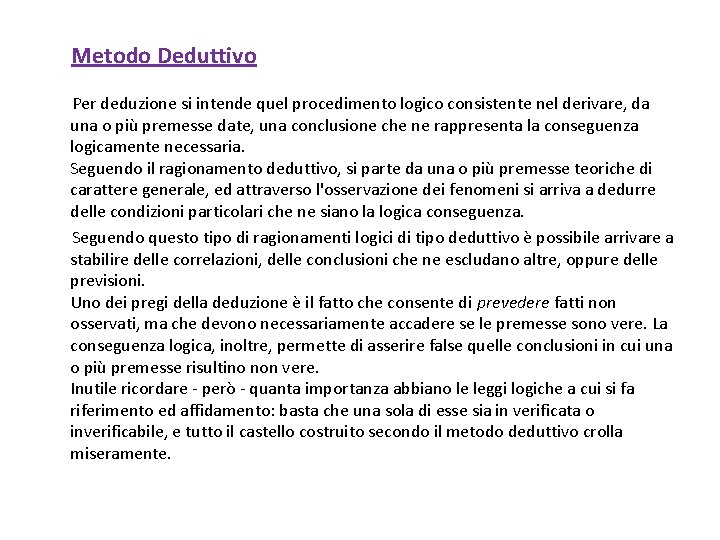 Metodo Deduttivo

Per deduzione si intende quel procedimento logico consistente nel derivare, da una o più premesse date, una conclusione che ne rappresenta la conseguenza logicamente necessaria.
Seguendo il ragionamento deduttivo, si parte da una o più premesse teoriche di carattere generale, ed attraverso l'osservazione dei fenomeni si arriva a dedurre delle condizioni particolari che ne siano la logica conseguenza.

Seguendo questo tipo di ragionamenti logici di tipo deduttivo è possibile arrivare a stabilire delle correlazioni, delle conclusioni che ne escludano altre, oppure delle previsioni.
Uno dei pregi della deduzione è il fatto che consente di prevedere fatti non osservati, ma che devono necessariamente accadere se le premesse sono vere. La conseguenza logica, inoltre, permette di asserire false quelle conclusioni in cui una o più premesse risultino non vere.
Inutile ricordare - però - quanta importanza abbiano le leggi logiche a cui si fa riferimento ed affidamento: basta che una sola di esse sia in verificata o inverificabile, e tutto il castello costruito secondo il metodo deduttivo crolla miseramente.